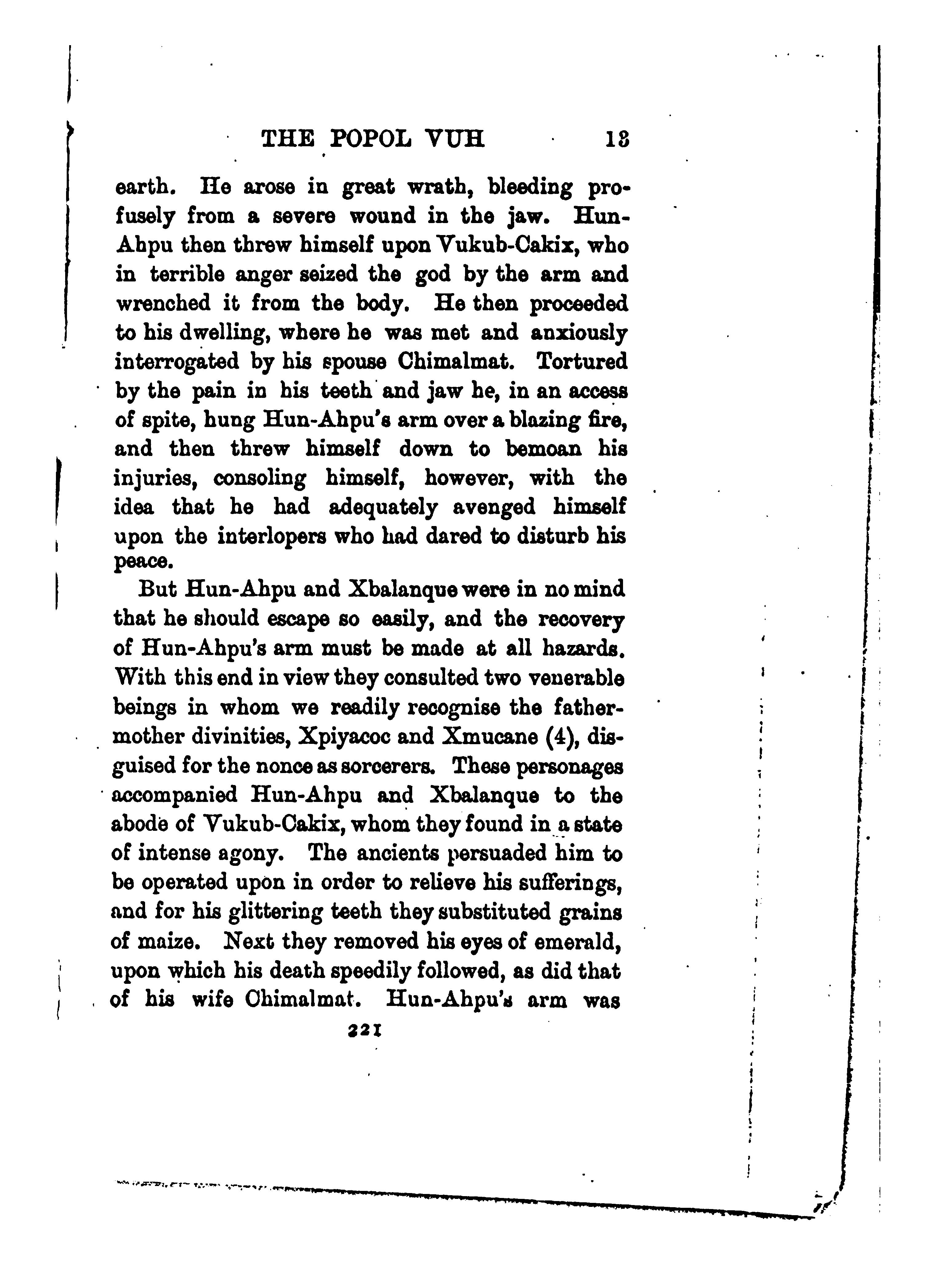 THE POPOL VUH 13

earth. He arose in great wrath, bleeding profusely from a severe wound in the jaw. Hun-Ahpu then threw himself upon Vukub-Cakix, who in terrible anger seized the god by the arm and wrenched it from the body. He then proceeded to his dwelling, where he was met and anxiously interrogated by his spouse Chimalmat. Tortured by the pain in his teeth and jaw he, in an access of spite, hung Hun-Ahpu's arm over a blazing fire, and then threw himself down to bemoan his injuries, consoling himself, however, with the idea that he had adequately avenged himself upon the interlopers who had dared to disturb his peace.

But Hun-Ahpu and Xbalanque were in no mind that he should escape so easily, and the recovery of Hun-Ahpu's arm must be made at all hazards. With this end in view they consulted two venerable beings in whom we readily recognise the father-mother divinities, Xpiyacoc and Xmucane (4), disguised for the nonce as sorcerers. These personages accompanied Hun-Ahpu and Xbalanque to the abode of Vukub-Cakix, whom they found in a state of intense agony. The ancients persuaded him to be operated upon in order to relieve his sufferings, and for his glittering teeth they substituted grains of maize. Next they removed his eyes of emerald, upon which his death speedily followed, as did that of his wife Chimalmat. Hun-Ahpu's arm was

221